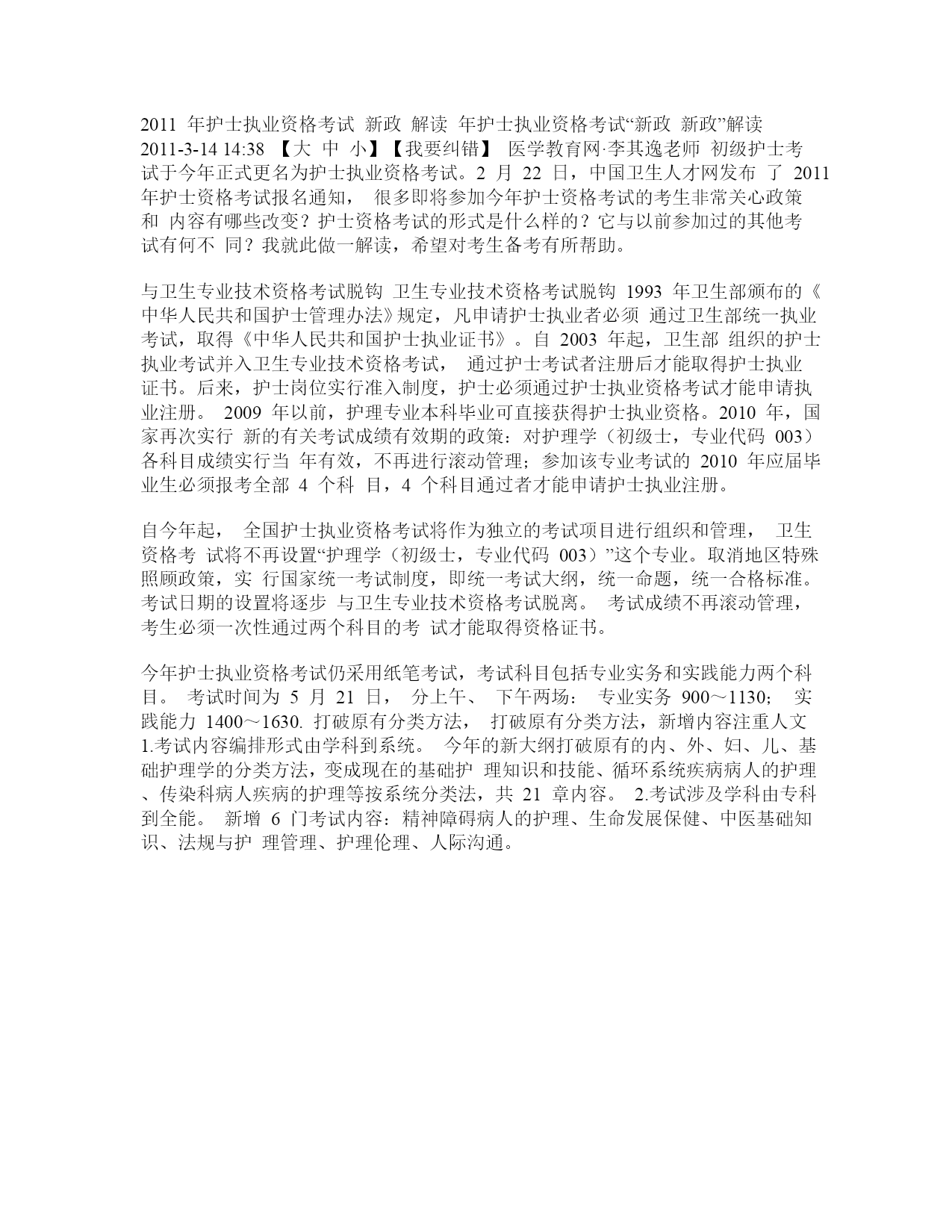 2011 年护士执业资格考试 新政 解读 年护士执业资格考试“新政 新政”解读 2011-3-14 14:38 【大 中 小】【我要纠错】 医学教育网·李其逸老师 初级护士考试于今年正式更名为护士执业资格考试。2 月 22 日，中国卫生人才网发布 了 2011 年护士资格考试报名通知， 很多即将参加今年护士资格考试的考生非常关心政策和 内容有哪些改变？护士资格考试的形式是什么样的？它与以前参加过的其他考试有何不 同？我就此做一解读，希望对考生备考有所帮助。

与卫生专业技术资格考试脱钩 卫生专业技术资格考试脱钩 1993 年卫生部颁布的《中华人民共和国护士管理办法》规定，凡申请护士执业者必须 通过卫生部统一执业考试，取得《中华人民共和国护士执业证书》。自 2003 年起，卫生部 组织的护士执业考试并入卫生专业技术资格考试， 通过护士考试者注册后才能取得护士执业证书。后来，护士岗位实行准入制度，护士必须通过护士执业资格考试才能申请执业注册。 2009 年以前，护理专业本科毕业可直接获得护士执业资格。2010 年，国家再次实行 新的有关考试成绩有效期的政策：对护理学（初级士，专业代码 003）各科目成绩实行当 年有效，不再进行滚动管理；参加该专业考试的 2010 年应届毕业生必须报考全部 4 个科 目，4 个科目通过者才能申请护士执业注册。

自今年起， 全国护士执业资格考试将作为独立的考试项目进行组织和管理， 卫生资格考 试将不再设置“护理学（初级士，专业代码 003）”这个专业。取消地区特殊照顾政策，实 行国家统一考试制度，即统一考试大纲，统一命题，统一合格标准。考试日期的设置将逐步 与卫生专业技术资格考试脱离。 考试成绩不再滚动管理，考生必须一次性通过两个科目的考 试才能取得资格证书。

今年护士执业资格考试仍采用纸笔考试，考试科目包括专业实务和实践能力两个科目。 考试时间为 5 月 21 日， 分上午、 下午两场： 专业实务 900～1130； 实践能力 1400～1630. 打破原有分类方法， 打破原有分类方法，新增内容注重人文 1.考试内容编排形式由学科到系统。 今年的新大纲打破原有的内、外、妇、儿、基础护理学的分类方法，变成现在的基础护 理知识和技能、循环系统疾病病人的护理、传染科病人疾病的护理等按系统分类法，共 21 章内容。 2.考试涉及学科由专科到全能。 新增 6 门考试内容：精神障碍病人的护理、生命发展保健、中医基础知识、法规与护 理管理、护理伦理、人际沟通。